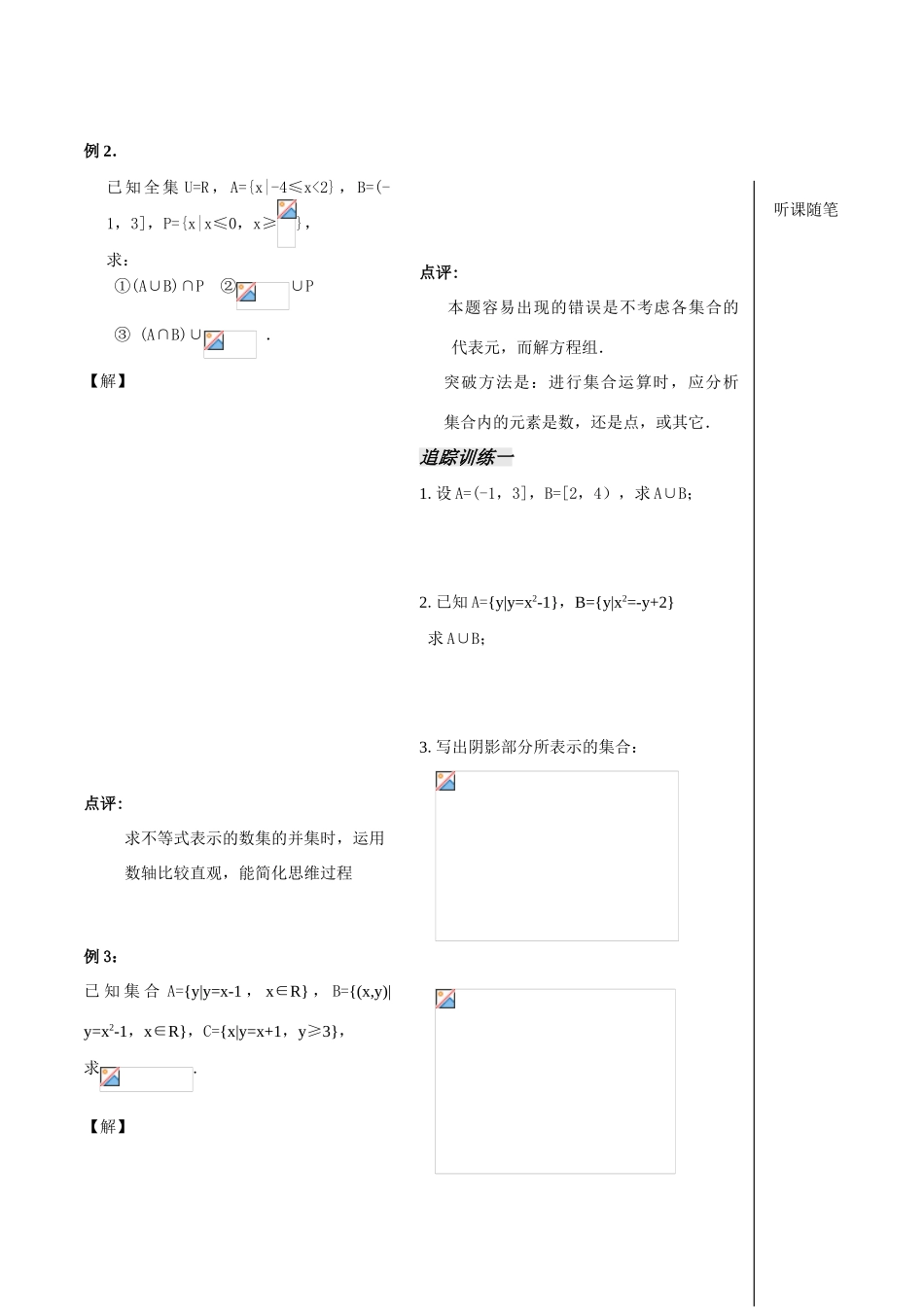 例 2.

已知全集 U=R，A={x|-4≤x<2}，B=(-1，3]，P={x|x≤0，x≥ }，

求：

①(A∪B)∩P ② ∪P

③ (A∩B)∪ .

【解】

点评：

求不等式表示的数集的并集时，运用数轴比较直观，能简化思维过程

例 3：

已知集合 A={y|y=x-1，x∈R}，B={(x,y)|y=$x^2$-1，x∈R}，C={x|y=x+1，y≥3}，

求 .

【解】

点评：

本题容易出现的错误是不考虑各集合的代表元，而解方程组.

突破方法是：进行集合运算时，应分析集合内的元素是数，还是点，或其它.

追踪训练一

1. 设 A=(-1，3]，B=[2，4)，求 A∪B；

2. 已知 A={y|y=$x^2$-1}，B={y|$x^2$=-y+2}

求 A∪B；

3. 写出阴影部分所表示的集合：

听课随笔